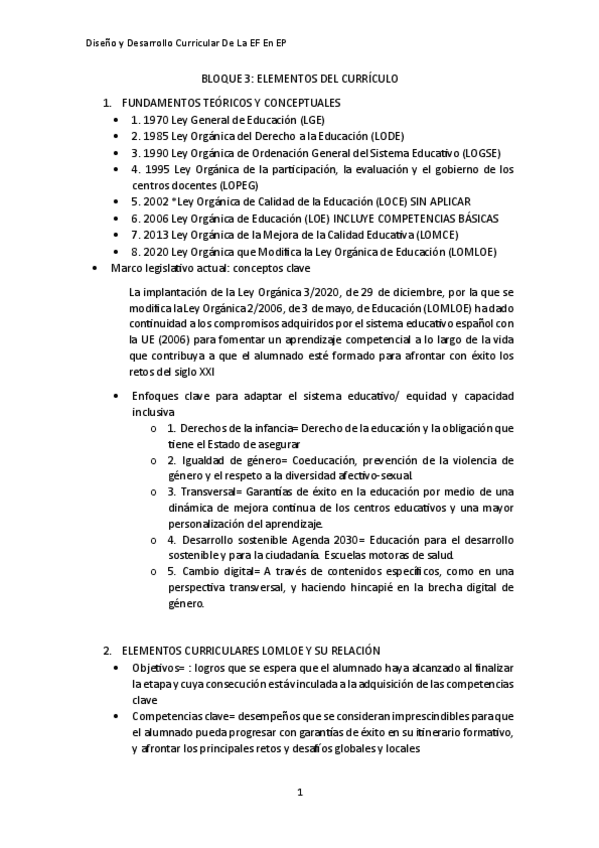 Diseño y Desarrollo Curricular De La EF En EP

BLOQUE 3: ELEMENTOS DEL CURRÍCULO

1. FUNDAMENTOS TEÓRICOS Y CONCEPTUALES
• 1. 1970 Ley General de Educación (LGE)
• 2. 1985 Ley Orgánica del Derecho a la Educación (LODE)
• 3. 1990 Ley Orgánica de Ordenación General del Sistema Educativo (LOGSE)
• 4. 1995 Ley Orgánica de la participación, la evaluación y el gobierno de los centros docentes (LOPEG)
• 5. 2002 *Ley Orgánica de Calidad de la Educación (LOCE) SIN APLICAR
• 6. 2006 Ley Orgánica de Educación (LOE) INCLUYE COMPETENCIAS BÁSICAS
• 7. 2013 Ley Orgánica de la Mejora de la Calidad Educativa (LOMCE)
• 8. 2020 Ley Orgánica que Modifica la Ley Orgánica de Educación (LOMLOE)
• Marco legislativo actual: conceptos clave

La implantación de la Ley Orgánica 3/2020, de 29 de diciembre, por la que se modifica la Ley Orgánica 2/2006, de 3 de mayo, de Educación (LOMLOE) ha dado continuidad a los compromisos adquiridos por el sistema educativo español con la UE (2006) para fomentar un aprendizaje competencial a lo largo de la vida que contribuya a que el alumnado esté formado para afrontar con éxito los retos del siglo XXI

• Enfoques clave para adaptar el sistema educativo/ equidad y capacidad inclusiva
o 1. Derechos de la infancia= Derecho de la educación y la obligación que tiene el Estado de asegurar
o 2. Igualdad de género= Coeducación, prevención de la violencia de género y el respeto a la diversidad afectivo-sexual.
o 3. Transversal= Garantías de éxito en la educación por medio de una dinámica de mejora continua de los centros educativos y una mayor personalización del aprendizaje.
o 4. Desarrollo sostenible Agenda 2030= Educación para el desarrollo sostenible y para la ciudadanía. Escuelas motoras de salud.
o 5. Cambio digital= A través de contenidos específicos, como en una perspectiva transversal, y haciendo hincapié en la brecha digital de género.

2. ELEMENTOS CURRICULARES LOMLOE Y SU RELACIÓN
• Objetivos= : logros que se espera que el alumnado haya alcanzado al finalizar la etapa y cuya consecución está vinculada a la adquisición de las competencias clave
• Competencias clave= desempeños que se consideran imprescindibles para que el alumnado pueda progresar con garantías de éxito en su itinerario formativo, y afrontar los principales retos y desafíos globales y locales

1